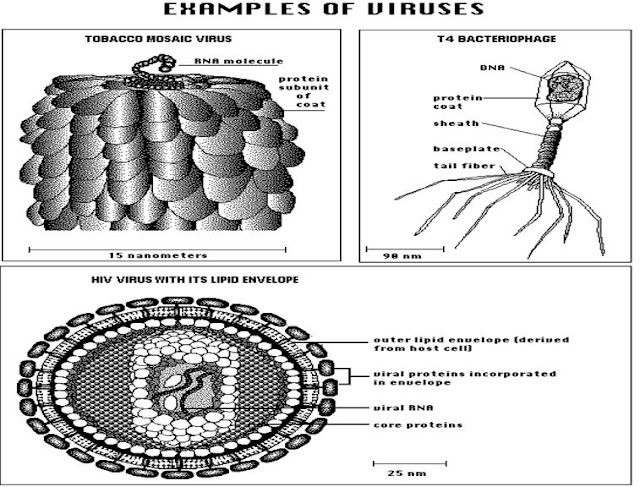 EXAMPLES OF VIRUSES

TOBACCO MOSAIC VIRUS

RNA molecule

protein subunit of coat

15 nanometers

T4 BACTERIOPHAGE

DNA

protein coat

sheath

baseplate

tail fiber

90 nm

HIV VIRUS WITH ITS LIPID ENVELOPE

outer lipid envelope (derived from host cell)

viral proteins incorporated in envelope

viral RNA

core proteins

25 nm